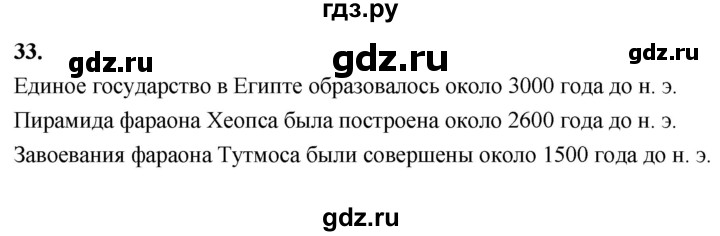 гдз.ру

33. gdz.ru gdz.ru gdz.ru

Единое государство в Египте образовалось около 3000 года до н. э.

Пирамида фараона Хеопса была построена около 2600 года до н. э.

Завоевания фараона Тутмоса были совершены около 1500 года до н. э.

gdz.ru